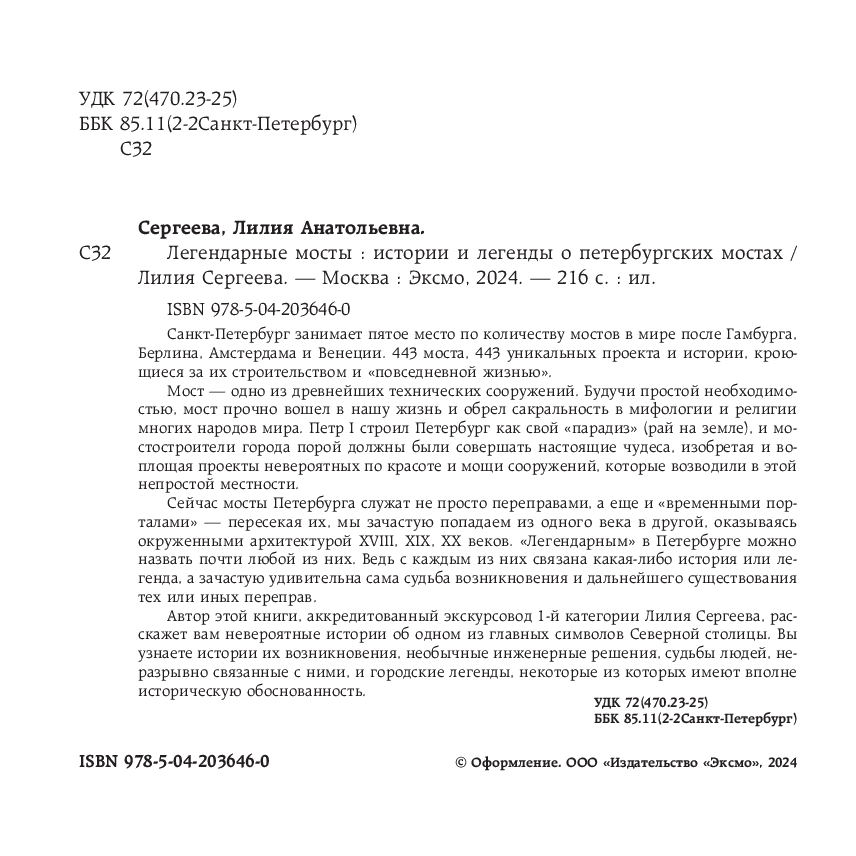 УДК 72(470.23-25)
ББК 85.11(2-2Санкт-Петербург)
С32

Сергеева, Лилия Анатольевна.
С32 Легендарные мосты : истории и легенды о петербургских мостах / Лилия Сергеева. — Москва : Эксмо, 2024. — 216 с. : ил.

ISBN 978-5-04-203646-0

Санкт-Петербург занимает пятое место по количеству мостов в мире после Гамбурга, Берлина, Амстердама и Венеции. 443 моста, 443 уникальных проекта и истории, кроющиеся за их строительством и «повседневной жизнью».

Мост — одно из древнейших технических сооружений. Будучи простой необходимостью, мост прочно вошел в нашу жизнь и обрел сакральность в мифологии и религии многих народов мира. Петр I строил Петербург как свой «парадиз» (рай на земле), и мостостроители города порой должны были совершать настоящие чудеса, изобретая и воплощая проекты невероятных по красоте и мощи сооружений, которые возводили в этой непростой местности.

Сейчас мосты Петербурга служат не просто переправами, а еще и «временными порталами» — пересекая их, мы зачастую попадаем из одного века в другой, оказываясь окруженными архитектурой XVIII, XIX, XX веков. «Легендарным» в Петербурге можно назвать почти любой из них. Ведь с каждым из них связана какая-либо история или легенда, а зачастую удивительна сама судьба возникновения и дальнейшего существования тех или иных переправ.

Автор этой книги, аккредитованный экскурсовод 1-й категории Лилия Сергеева, расскажет вам невероятные истории об одном из главных символов Северной столицы. Вы узнаете истории их возникновения, необычные инженерные решения, судьбы людей, неразрывно связанные с ними, и городские легенды, некоторые из которых имеют вполне историческую обоснованность.

УДК 72(470.23-25)
ББК 85.11(2-2Санкт-Петербург)

ISBN 978-5-04-203646-0

© Оформление. ООО «Издательство «Эксмо», 2024